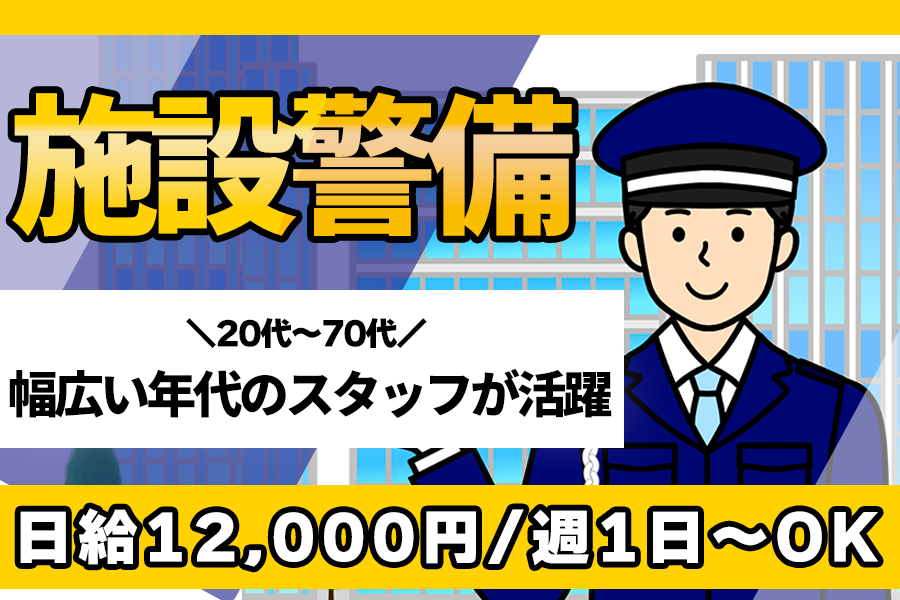 施設警備

＼20代～70代／
幅広い年代のスタッフが活躍

日給12,000円/週1日～OK